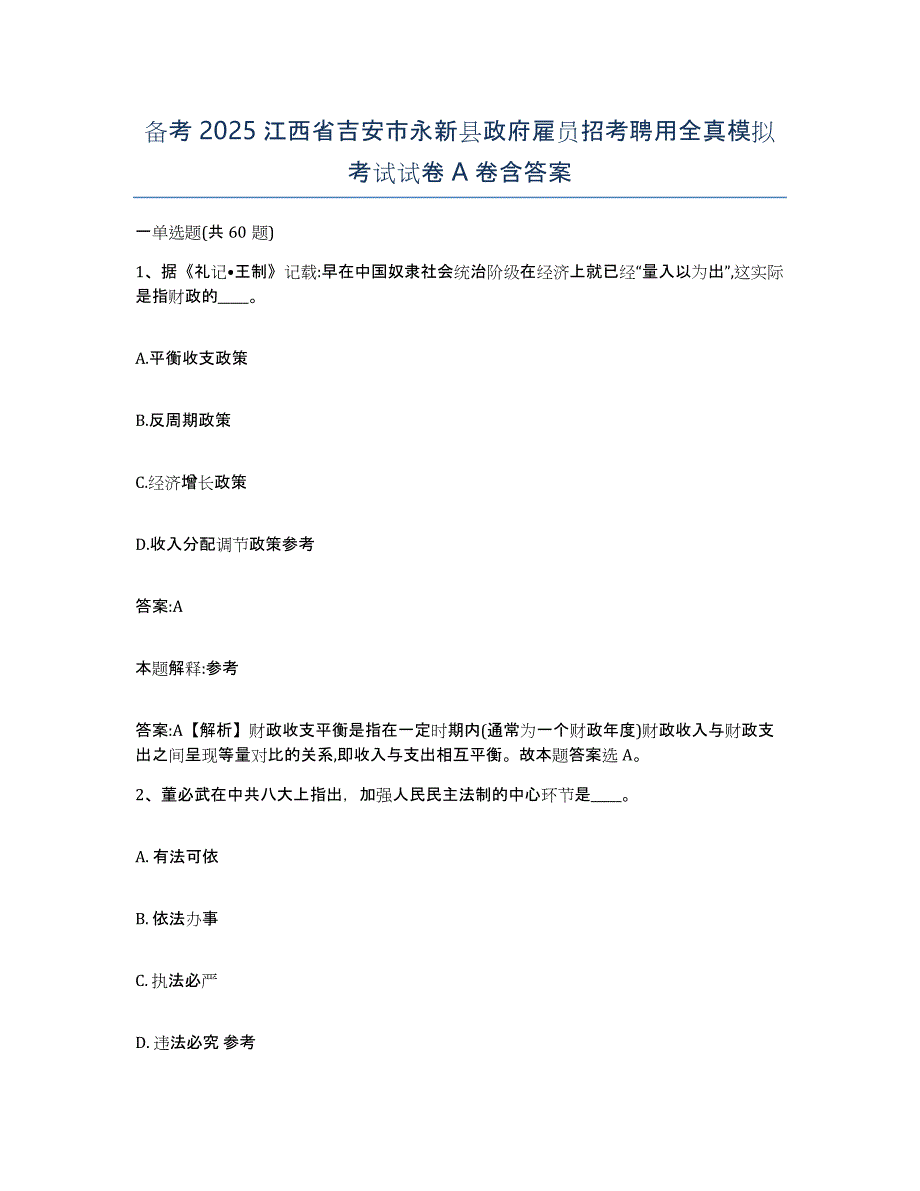 备考 2025 江西省吉安市永新县政府雇员招考聘用全真模拟考试试卷 A 卷含答案

一单选题(共 60 题)

1、据《礼记•王制》记载:早在中国奴隶社会统治阶级在经济上就已经“量入以为出”,这实际是指财政的____。

A.平衡收支政策

B.反周期政策

C.经济增长政策

D.收入分配调节政策参考

答案:A

本题解释:参考

答案:A【解析】财政收支平衡是指在一定时期内(通常为一个财政年度)财政收入与财政支出之间呈现等量对比的关系,即收入与支出相互平衡。故本题答案选 A。

2、董必武在中共八大上指出，加强人民民主法制的中心环节是____。

A. 有法可依

B. 依法办事

C. 执法必严

D. 违法必究 参考